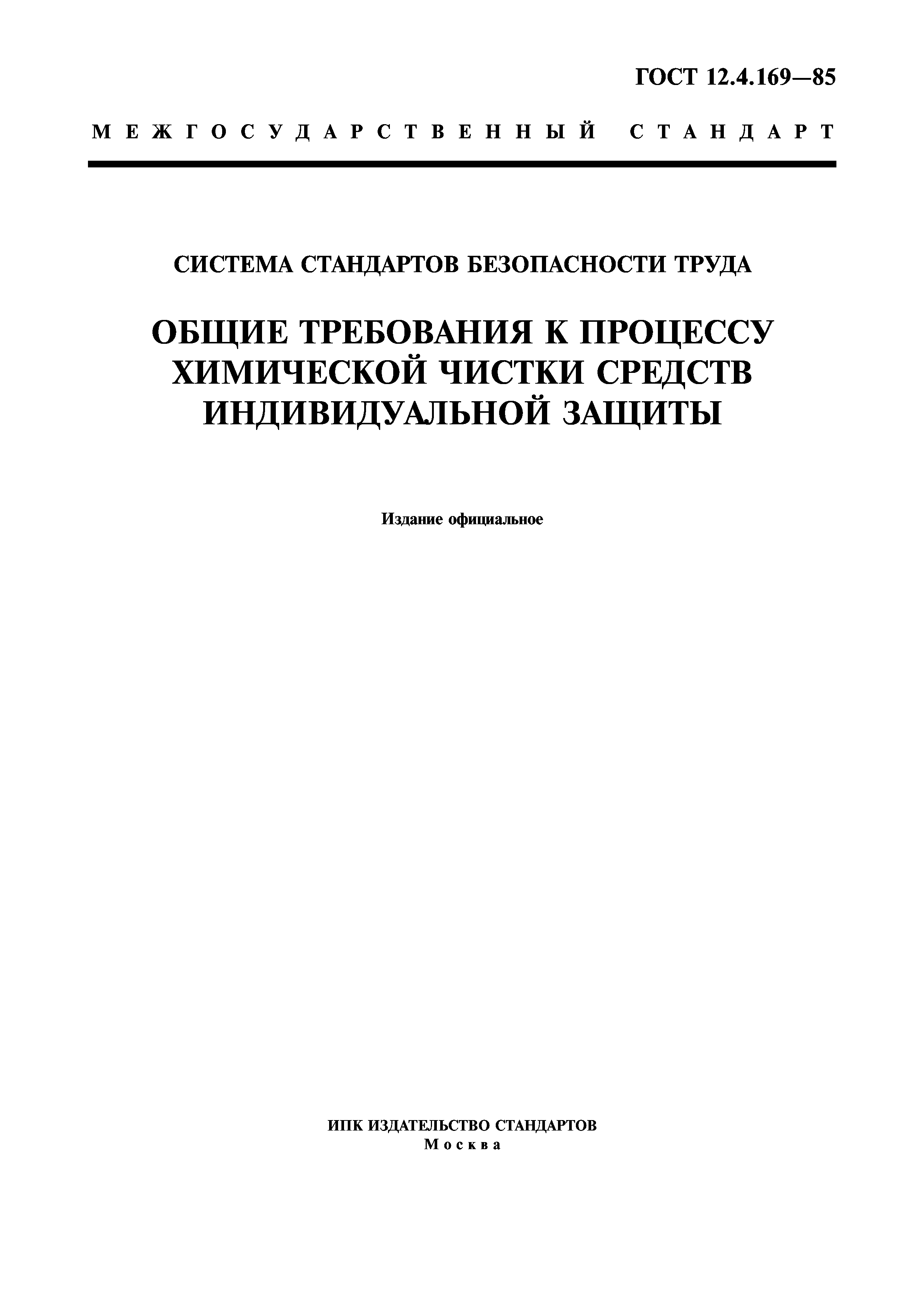 ГОСТ 12.4.169—85

МЕЖГОСУДАРСТВЕННЫЙ СТАНДАРТ

СИСТЕМА СТАНДАРТОВ БЕЗОПАСНОСТИ ТРУДА

ОБЩИЕ ТРЕБОВАНИЯ К ПРОЦЕССУ ХИМИЧЕСКОЙ ЧИСТКИ СРЕДСТВ ИНДИВИДУАЛЬНОЙ ЗАЩИТЫ

Издание официальное

ИПК ИЗДАТЕЛЬСТВО СТАНДАРТОВ
Москва